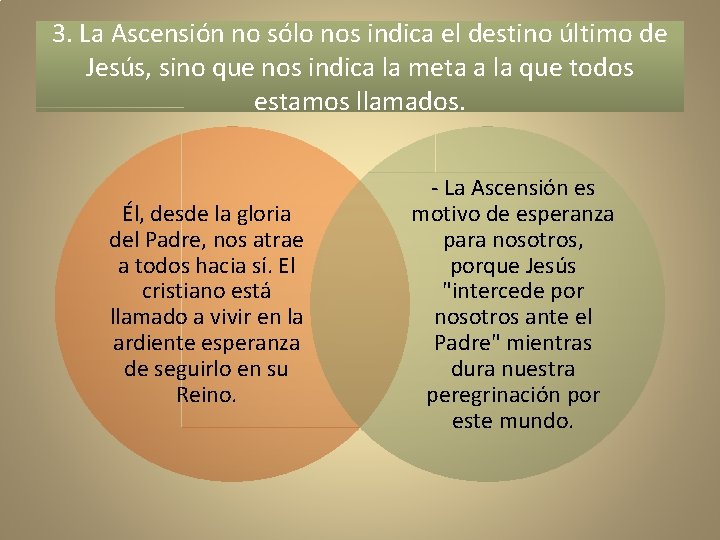 3. La Ascensión no sólo nos indica el destino último de Jesús, sino que nos indica la meta a la que todos estamos llamados.

Él, desde la gloria del Padre, nos atrae a todos hacia sí. El cristiano está llamado a vivir en la ardiente esperanza de seguirlo en su Reino.

- La Ascensión es motivo de esperanza para nosotros, porque Jesús "intercede por nosotros ante el Padre" mientras dura nuestra peregrinación por este mundo.